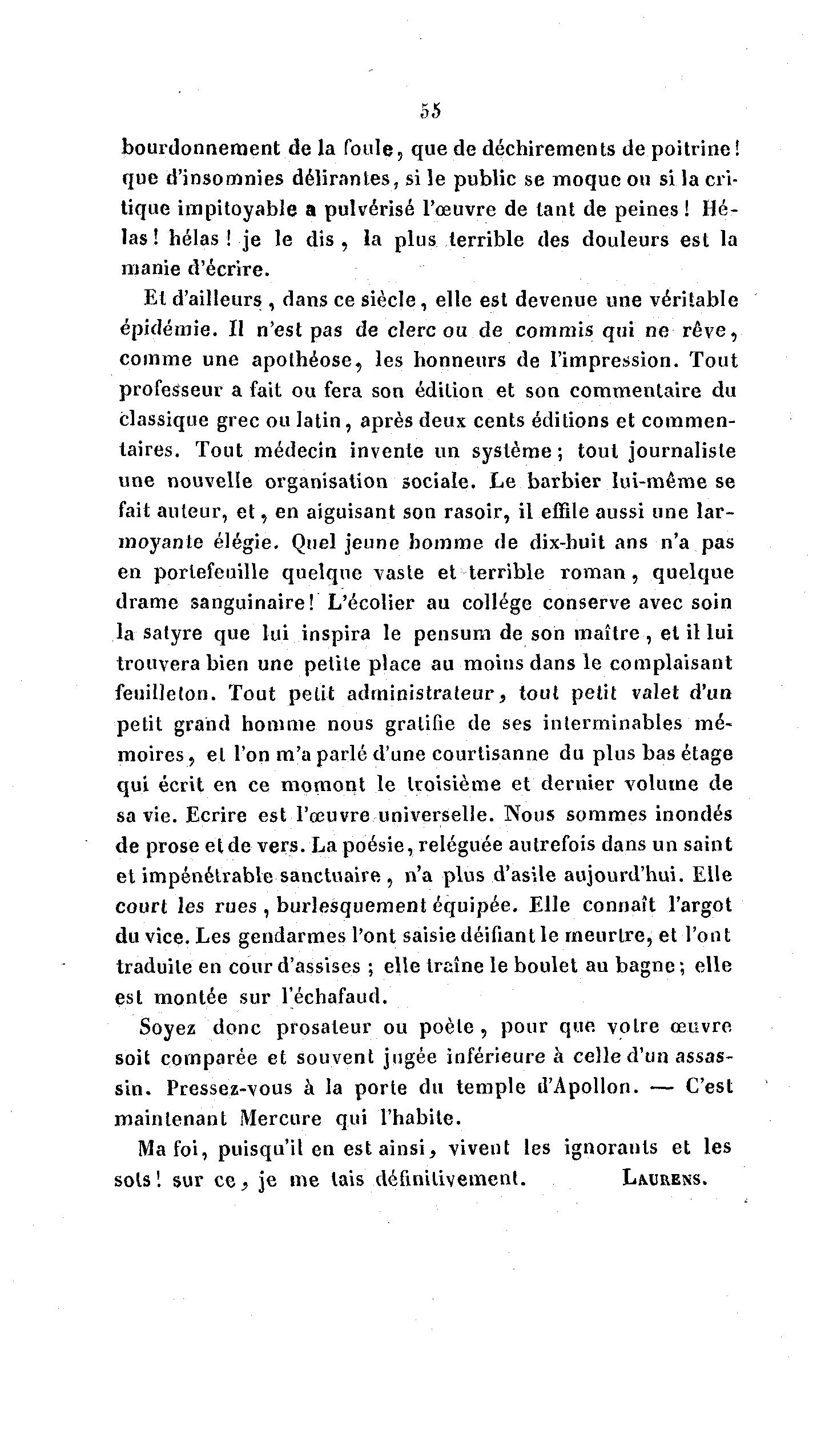 55

bourdonnement de la foule, que de déchirements de poitrine! que d'insomnies délirantes, si le public se moque ou si la critique impitoyable a pulvérisé l'œuvre de tant de peines! Hélas! hélas! je le dis, la plus terrible des douleurs est la manie d'écrire.

Et d'ailleurs, dans ce siècle, elle est devenue une véritable épidémie. Il n'est pas de clerc ou de commis qui ne rêve, comme une apothéose, les honneurs de l'impression. Tout professeur a fait ou fera son édition et son commentaire du classique grec ou latin, après deux cents éditions et commentaires. Tout médecin invente un système; tout journaliste une nouvelle organisation sociale. Le barbier lui-même se fait auteur, et, en aiguisant son rasoir, il effile aussi une larmoyante élégie. Quel jeune homme de dix-huit ans n'a pas en portefeuille quelque vaste et terrible roman, quelque drame sanguinaire! L'écolier au collége conserve avec soin la satyre que lui inspira le pensum de son maître, et il lui trouvera bien une petite place au moins dans le complaisant feuilleton. Tout petit administrateur, tout petit valet d'un petit grand homme nous gratifie de ses interminables mémoires, et l'on m'a parlé d'une courtisanne du plus bas étage qui écrit en ce momont le troisième et dernier volume de sa vie. Ecrire est l'œuvre universelle. Nous sommes inondés de prose et de vers. La poésie, reléguée autrefois dans un saint et impénétrable sanctuaire, n'a plus d'asile aujourd'hui. Elle court les rues, burlesquement équipée. Elle connaît l'argot du vice. Les gendarmes l'ont saisie déifiant le meurtre, et l'ont traduite en cour d'assises; elle traîne le boulet au bagne; elle est montée sur l'échafaud.

Soyez donc prosateur ou poète, pour que votre œuvre soit comparée et souvent jugée inférieure à celle d'un assassin. Pressez-vous à la porte du temple d'Apollon. — C'est maintenant Mercure qui l'habite.

Ma foi, puisqu'il en est ainsi, vivent les ignorants et les sots! sur ce, je me tais définitivement. LAURENS.